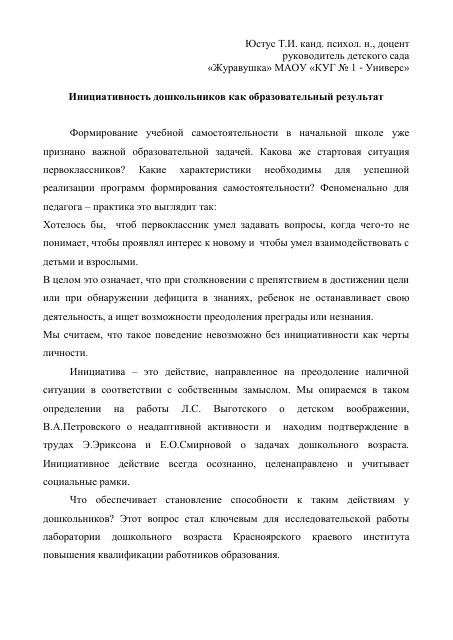 Юстус Т.И. канд. психол. н., доцент
руководитель детского сада
«Журавушка» МАОУ «КУГ № 1 - Универс»

Инициативность дошкольников как образовательный результат

Формирование учебной самостоятельности в начальной школе уже признано важной образовательной задачей. Какова же стартовая ситуация первоклассников? Какие характеристики необходимы для успешной реализации программ формирования самостоятельности? Феноменально для педагога – практика это выглядит так:
Хотелось бы, чтоб первоклассник умел задавать вопросы, когда чего-то не понимает, чтобы проявлял интерес к новому и чтобы умел взаимодействовать с детьми и взрослыми.
В целом это означает, что при столкновении с препятствием в достижении цели или при обнаружении дефицита в знаниях, ребенок не останавливает свою деятельность, а ищет возможности преодоления преграды или незнания.
Мы считаем, что такое поведение невозможно без инициативности как черты личности.

Инициатива – это действие, направленное на преодоление наличной ситуации в соответствии с собственным замыслом. Мы опираемся в таком определении на работы Л.С. Выготского о детском воображении, В.А.Петровского о неадаптивной активности и находим подтверждение в трудах Э.Эриксона и Е.О.Смирновой о задачах дошкольного возраста. Инициативное действие всегда осознанно, целенаправлено и учитывает социальные рамки.

Что обеспечивает становление способности к таким действиям у дошкольников? Этот вопрос стал ключевым для исследовательской работы лаборатории дошкольного возраста Красноярского краевого института повышения квалификации работников образования.